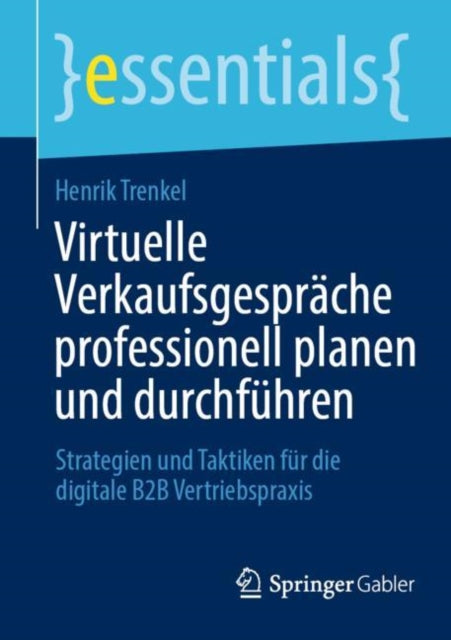 }essentials{

Henrik Trenkel

Virtuelle Verkaufsgespräche professionell planen und durchführen

Strategien und Taktiken für die digitale B2B Vertriebspraxis

Springer Gabler